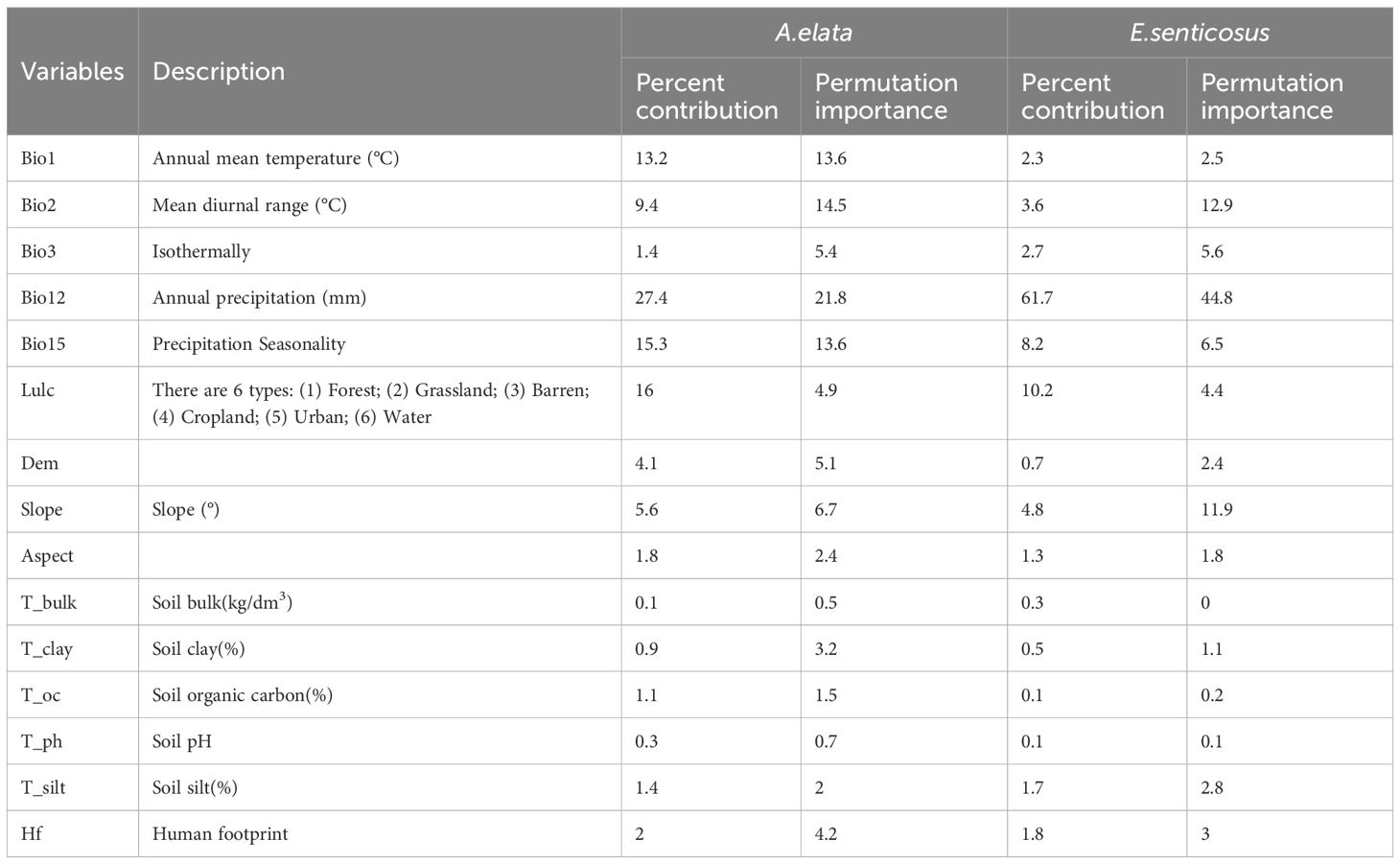 | Variables | Description | A.elata Percent contribution | A.elata Permutation importance | E.senticosus Percent contribution | E.senticosus Permutation importance |
|---|---|---|---|---|---|
| Bio1 | Annual mean temperature (°C) | 13.2 | 13.6 | 2.3 | 2.5 |
| Bio2 | Mean diurnal range (°C) | 9.4 | 14.5 | 3.6 | 12.9 |
| Bio3 | Isothermally | 1.4 | 5.4 | 2.7 | 5.6 |
| Bio12 | Annual precipitation (mm) | 27.4 | 21.8 | 61.7 | 44.8 |
| Bio15 | Precipitation Seasonality | 15.3 | 13.6 | 8.2 | 6.5 |
| Lulc | There are 6 types: (1) Forest; (2) Grassland; (3) Barren; (4) Cropland; (5) Urban; (6) Water | 16 | 4.9 | 10.2 | 4.4 |
| Dem | | 4.1 | 5.1 | 0.7 | 2.4 |
| Slope | Slope (°) | 5.6 | 6.7 | 4.8 | 11.9 |
| Aspect | | 1.8 | 2.4 | 1.3 | 1.8 |
| T_bulk | Soil bulk(kg/dm$^3$) | 0.1 | 0.5 | 0.3 | 0 |
| T_clay | Soil clay(%) | 0.9 | 3.2 | 0.5 | 1.1 |
| T_oc | Soil organic carbon(%) | 1.1 | 1.5 | 0.1 | 0.2 |
| T_ph | Soil pH | 0.3 | 0.7 | 0.1 | 0.1 |
| T_silt | Soil silt(%) | 1.4 | 2 | 1.7 | 2.8 |
| Hf | Human footprint | 2 | 4.2 | 1.8 | 3 |